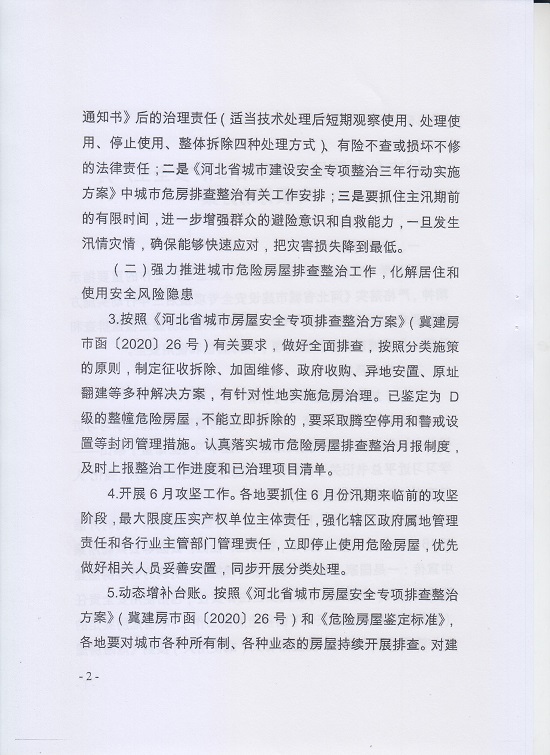 通知书》后的治理责任（适当技术处理后短期观察使用、处理使用、停止使用、整体拆除四种处理方式）、有险不查或损坏不修的法律责任；二是《河北省城市建设安全专项整治三年行动实施方案》中城市危房排查整治有关工作安排；三是要抓住主汛期前的有限时间，进一步增强群众的避险意识和自救能力，一旦发生汛情灾情，确保能够快速应对，把灾害损失降到最低。

（二）强力推进城市危险房屋排查整治工作，化解居住和使用安全风险隐患

3.按照《河北省城市房屋安全专项排查整治方案》（冀建房市函〔2020〕26 号）有关要求，做好全面排查，按照分类施策的原则，制定征收拆除、加固维修、政府收购、异地安置、原址翻建等多种解决方案，有针对性地实施危房治理。已鉴定为 D 级的整幢危险房屋，不能立即拆除的，要采取腾空停用和警戒设置等封闭管理措施。认真落实城市危险房屋排查整治月报制度，及时上报整治工作进度和已治理项目清单。

4.开展 6 月攻坚工作。各地要抓住 6 月份汛期来临前的攻坚阶段，最大限度压实产权单位主体责任，强化辖区政府属地管理责任和各行业主管部门管理责任，立即停止使用危险房屋，优先做好相关人员妥善安置，同步开展分类处理。

5.动态增补台账。按照《河北省城市房屋安全专项排查整治方案》（冀建房市函〔2020〕26 号）和《危险房屋鉴定标准》，各地要对城市各种所有制、各种业态的房屋持续开展排查。对建

- 2 -